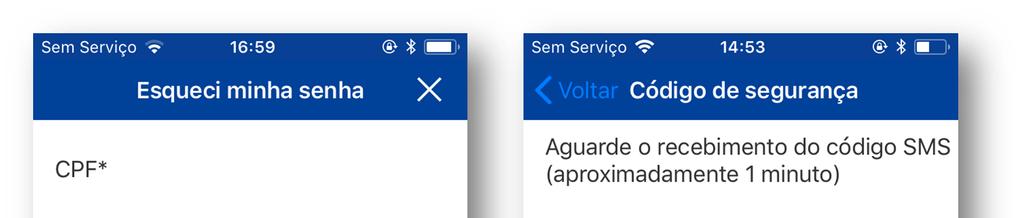 Sem Serviço 16:59

Esqueci minha senha

CPF*

Sem Serviço 14:53

Voltar Código de segurança

Aguarde o recebimento do código SMS (aproximadamente 1 minuto)